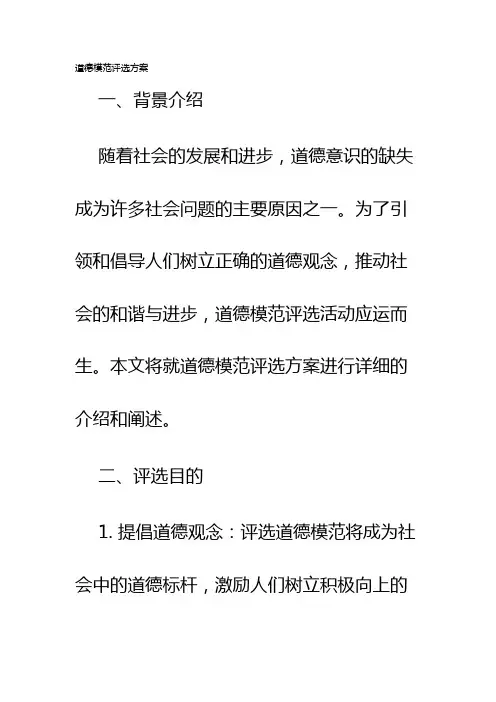 道德模范评选方案

一、背景介绍

随着社会的发展和进步，道德意识的缺失成为许多社会问题的主要原因之一。为了引领和倡导人们树立正确的道德观念，推动社会的和谐与进步，道德模范评选活动应运而生。本文将就道德模范评选方案进行详细的介绍和阐述。

二、评选目的

1. 提倡道德观念：评选道德模范将成为社会中的道德标杆，激励人们树立积极向上的